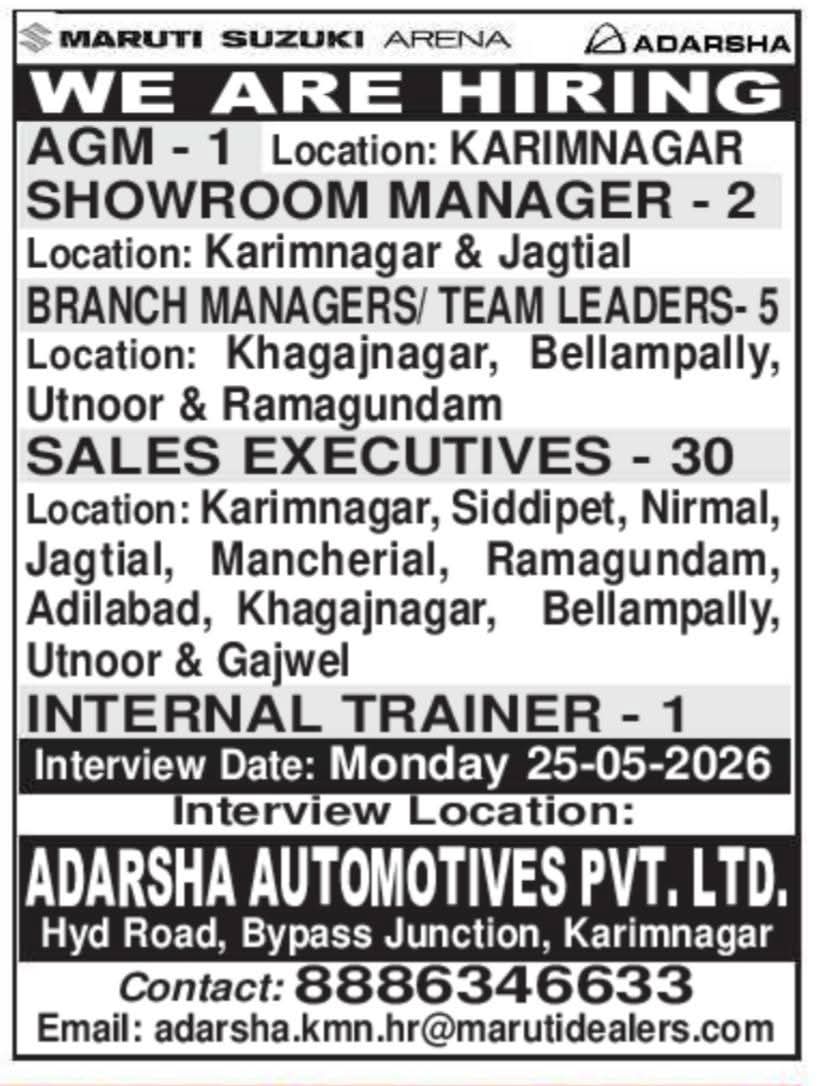 MARUTI SUZUKI ARENA
ADARSHA

WE ARE HIRING

AGM - 1 Location: KARIMNAGAR

SHOWROOM MANAGER - 2

Location: Karimnagar & Jagtial

BRANCH MANAGERS/ TEAM LEADERS- 5

Location: Khagajnagar, Bellampally, Utnoor & Ramagundam

SALES EXECUTIVES - 30

Location: Karimnagar, Siddipet, Nirmal, Jagtial, Mancherial, Ramagundam, Adilabad, Khagajnagar, Bellampally, Utnoor & Gajwel

INTERNAL TRAINER - 1

Interview Date: Monday 25-05-2026

Interview Location:

ADARSHA AUTOMOTIVES PVT. LTD.

Hyd Road, Bypass Junction, Karimnagar

Contact: 8886346633

Email: adarsha.kmn.hr@marutidealers.com